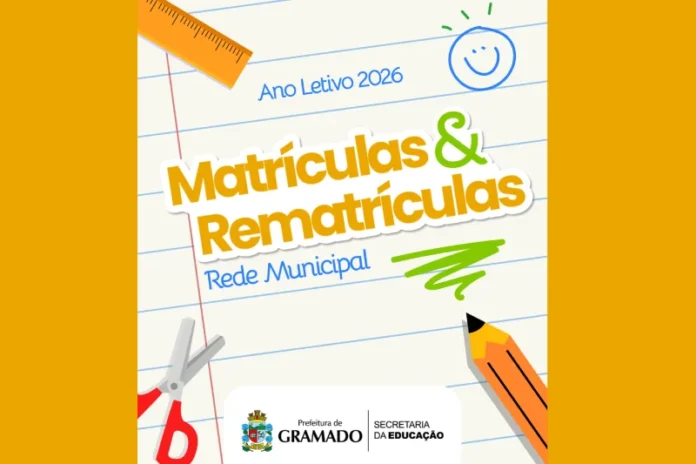 Ano Letivo 2026

Matrículas & Rematrículas

Rede Municipal

Prefeitura de
GRAMADO

SECRETARIA
DA EDUCAÇÃO